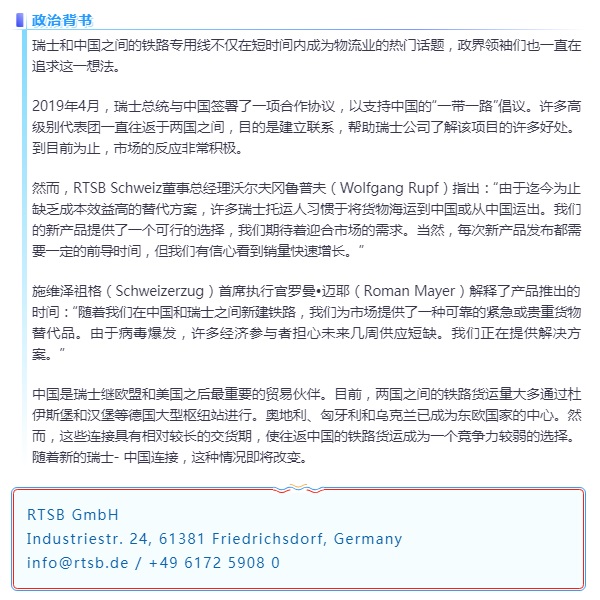 政治背书

瑞士和中国之间的铁路专用线不仅在短时间内成为物流业的热门话题，政界领袖们也一直在追求这一想法。

2019年4月，瑞士总统与中国签署了一项合作协议，以支持中国的"一带一路"倡议。许多高级别代表团一直往返于两国之间，目的是建立联系，帮助瑞士公司了解该项目的许多好处。到目前为止，市场的反应非常积极。

然而，RTSB Schweiz董事总经理沃尔夫冈鲁普夫（Wolfgang Rupf）指出："由于迄今为止缺乏成本效益高的替代方案，许多瑞士托运人习惯于将货物海运到中国或从中国运出。我们的新产品提供了一个可行的选择，我们期待着迎合市场的需求。当然，每次新产品发布都需要一定的前导时间，但我们有信心看到销量快速增长。"

施维泽祖格（Schweizerzug）首席执行官罗曼•迈耶（Roman Mayer）解释了产品推出的时间："随着我们在中国和瑞士之间新建铁路，我们为市场提供了一种可靠的紧急或贵重货物替代品。由于病毒爆发，许多经济参与者担心未来几周供应短缺。我们正在提供解决方案。"

中国是瑞士继欧盟和美国之后最重要的贸易伙伴。目前，两国之间的铁路货运量大多通过杜伊斯堡和汉堡等德国大型枢纽站进行。奥地利、匈牙利和乌克兰已成为东欧国家的中心。然而，这些连接具有相对较长的交货期，使往返中国的铁路货运成为一个竞争力较弱的选择。随着新的瑞士- 中国连接，这种情况即将改变。

RTSB GmbH
Industriestr. 24, 61381 Friedrichsdorf, Germany
info@rtsb.de / +49 6172 5908 0